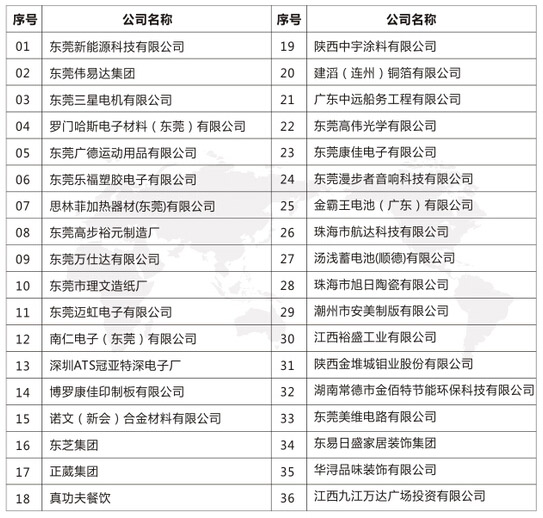 | 序号 | 公司名称 | 序号 | 公司名称 |
|---|---|---|---|
| 01 | 东莞新能源科技有限公司 | 19 | 陕西中宇涂料有限公司 |
| 02 | 东莞伟易达集团 | 20 | 建滔（连州）铜箔有限公司 |
| 03 | 东莞三星电机有限公司 | 21 | 广东中远船务工程有限公司 |
| 04 | 罗门哈斯电子材料（东莞）有限公司 | 22 | 东莞高伟光学有限公司 |
| 05 | 东莞广德运动用品有限公司 | 23 | 东莞康佳电子有限公司 |
| 06 | 东莞乐福塑胶电子有限公司 | 24 | 东莞漫步者音响科技有限公司 |
| 07 | 思林菲加热器材(东莞)有限公司 | 25 | 金霸王电池（广东）有限公司 |
| 08 | 东莞高步裕元制造厂 | 26 | 珠海市航达科技有限公司 |
| 09 | 东莞万仕达有限公司 | 27 | 汤浅蓄电池(顺德)有限公司 |
| 10 | 东莞市理文造纸厂 | 28 | 珠海市旭日陶瓷有限公司 |
| 11 | 东莞迈虹电子有限公司 | 29 | 潮州市安美制版有限公司 |
| 12 | 南仁电子（东莞）有限公司 | 30 | 江西裕盛工业有限公司 |
| 13 | 深圳ATS冠亚特深电子厂 | 31 | 陕西金堆城钼业股份有限公司 |
| 14 | 博罗康佳印制板有限公司 | 32 | 湖南常德市金佰特节能环保科技有限公司 |
| 15 | 诺文（新会）合金材料有限公司 | 33 | 东莞美维电路有限公司 |
| 16 | 东芝集团 | 34 | 东易日盛家居装饰集团 |
| 17 | 正葳集团 | 35 | 华浔品味装饰有限公司 |
| 18 | 真功夫餐饮 | 36 | 江西九江万达广场投资有限公司 |